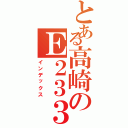 とある高崎のE233
インデックス